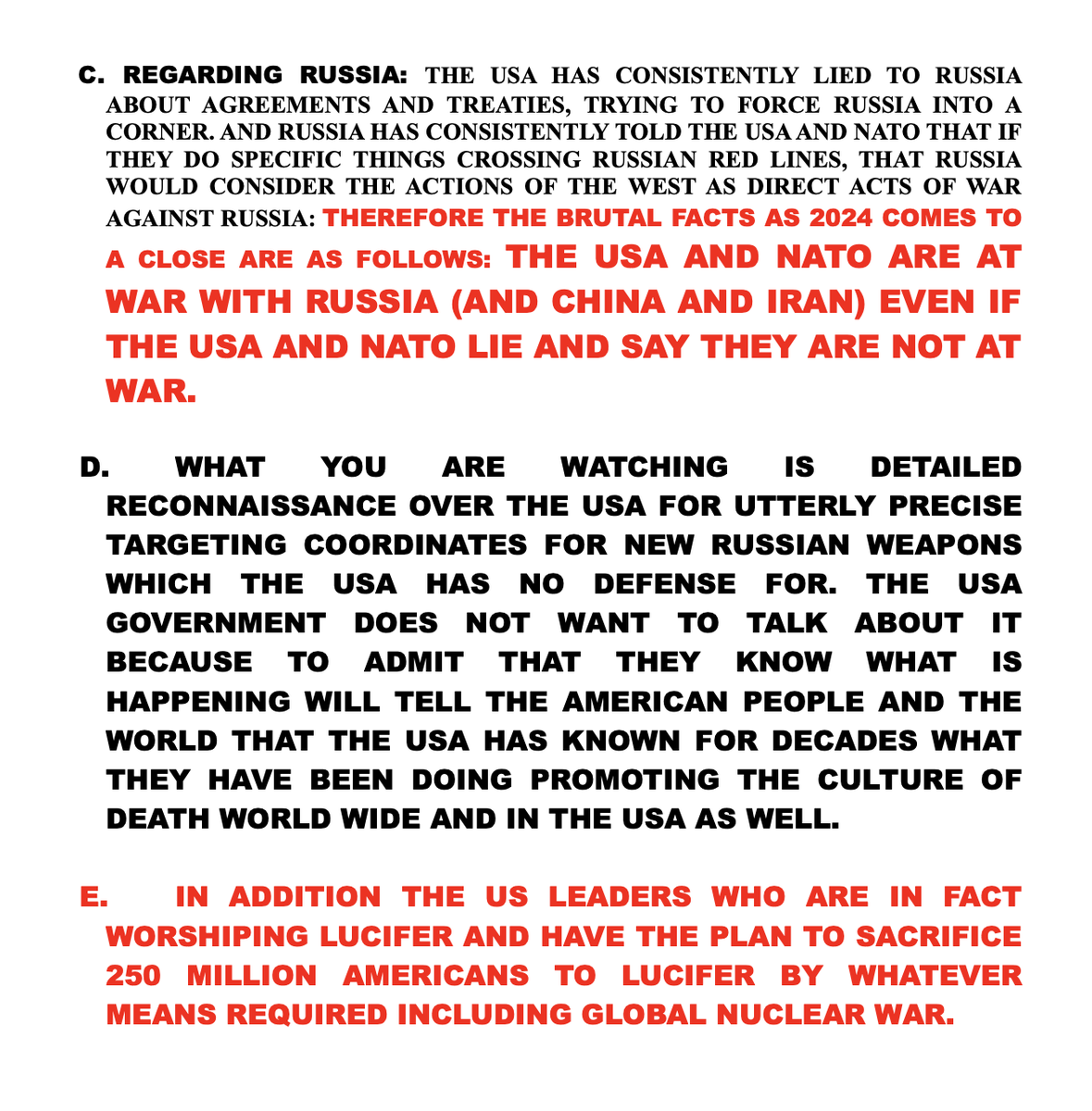 C. REGARDING RUSSIA: THE USA HAS CONSISTENTLY LIED TO RUSSIA ABOUT AGREEMENTS AND TREATIES, TRYING TO FORCE RUSSIA INTO A CORNER. AND RUSSIA HAS CONSISTENTLY TOLD THE USA AND NATO THAT IF THEY DO SPECIFIC THINGS CROSSING RUSSIAN RED LINES, THAT RUSSIA WOULD CONSIDER THE ACTIONS OF THE WEST AS DIRECT ACTS OF WAR AGAINST RUSSIA: THEREFORE THE BRUTAL FACTS AS 2024 COMES TO A CLOSE ARE AS FOLLOWS: THE USA AND NATO ARE AT WAR WITH RUSSIA (AND CHINA AND IRAN) EVEN IF THE USA AND NATO LIE AND SAY THEY ARE NOT AT WAR.

D. WHAT YOU ARE WATCHING IS DETAILED RECONNAISSANCE OVER THE USA FOR UTTERLY PRECISE TARGETING COORDINATES FOR NEW RUSSIAN WEAPONS WHICH THE USA HAS NO DEFENSE FOR. THE USA GOVERNMENT DOES NOT WANT TO TALK ABOUT IT BECAUSE TO ADMIT THAT THEY KNOW WHAT IS HAPPENING WILL TELL THE AMERICAN PEOPLE AND THE WORLD THAT THE USA HAS KNOWN FOR DECADES WHAT THEY HAVE BEEN DOING PROMOTING THE CULTURE OF DEATH WORLD WIDE AND IN THE USA AS WELL.

E. IN ADDITION THE US LEADERS WHO ARE IN FACT WORSHIPING LUCIFER AND HAVE THE PLAN TO SACRIFICE 250 MILLION AMERICANS TO LUCIFER BY WHATEVER MEANS REQUIRED INCLUDING GLOBAL NUCLEAR WAR.